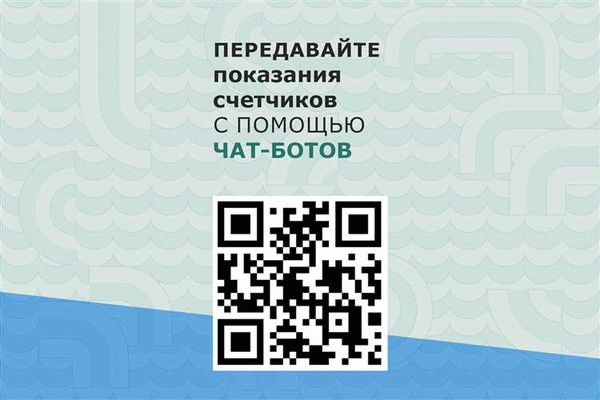 ПЕРЕДАВАЙТЕ
показания
счетчиков
С ПОМОЩЬЮ
ЧАТ-БОТОВ